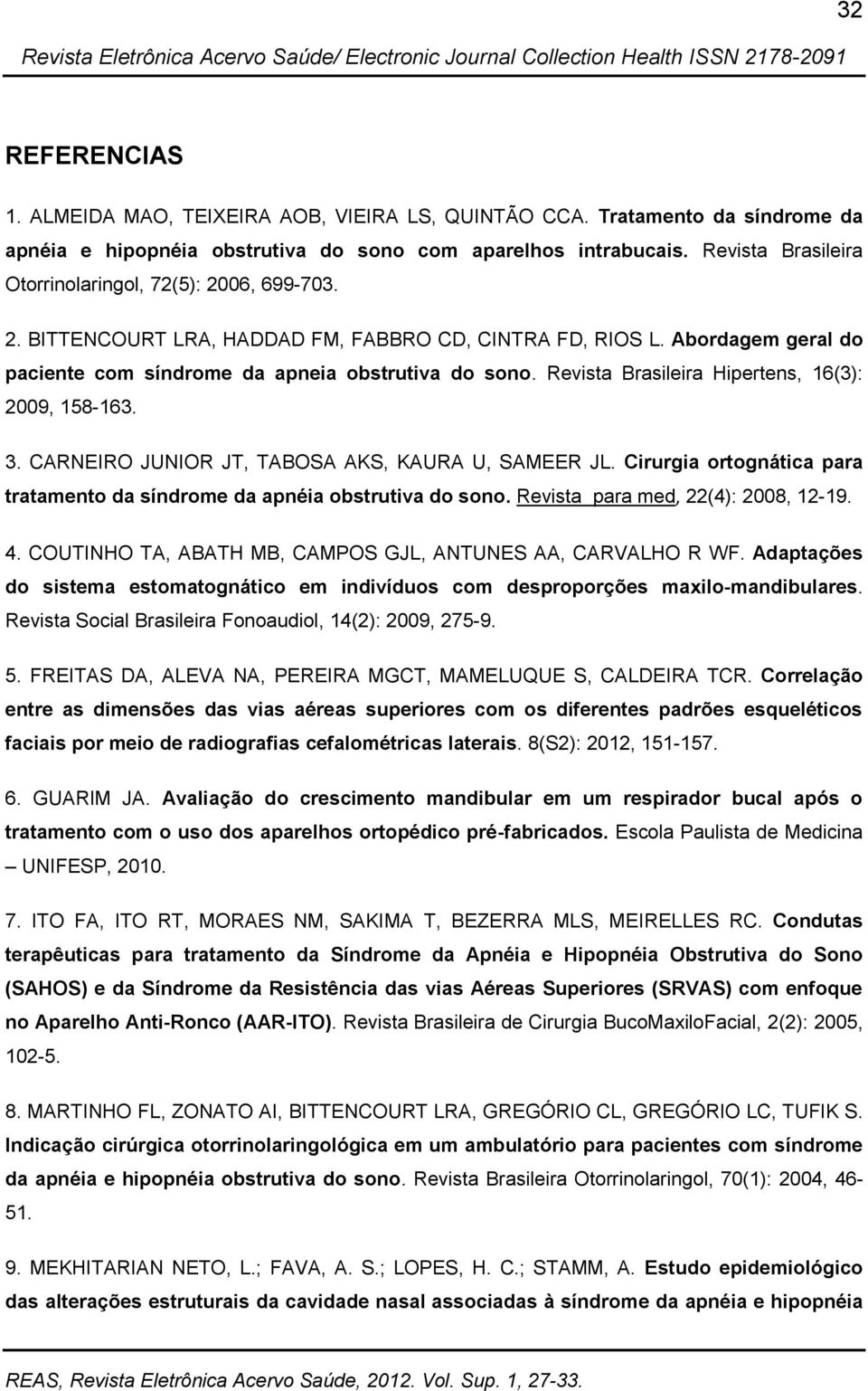 32

Revista Eletrônica Acervo Saúde/ Electronic Journal Collection Health ISSN 2178-2091

REFERENCIAS

1. ALMEIDA MAO, TEIXEIRA AOB, VIEIRA LS, QUINTÃO CCA. Tratamento da síndrome da apnéia e hipopnéia obstrutiva do sono com aparelhos intrabucais. Revista Brasileira Otorrinolaringol, 72(5): 2006, 699-703.

2. BITTENCOURT LRA, HADDAD FM, FABBRO CD, CINTRA FD, RIOS L. Abordagem geral do paciente com síndrome da apneia obstrutiva do sono. Revista Brasileira Hipertens, 16(3): 2009, 158-163.

3. CARNEIRO JUNIOR JT, TABOSA AKS, KAURA U, SAMEER JL. Cirurgia ortognática para tratamento da síndrome da apnéia obstrutiva do sono. Revista para med, 22(4): 2008, 12-19.

4. COUTINHO TA, ABATH MB, CAMPOS GJL, ANTUNES AA, CARVALHO R WF. Adaptações do sistema estomatognático em indivíduos com desproporções maxilo-mandibulares. Revista Social Brasileira Fonoaudiol, 14(2): 2009, 275-9.

5. FREITAS DA, ALEVA NA, PEREIRA MGCT, MAMELUQUE S, CALDEIRA TCR. Correlação entre as dimensões das vias aéreas superiores com os diferentes padrões esqueléticos faciais por meio de radiografias cefalométricas laterais. 8(S2): 2012, 151-157.

6. GUARIM JA. Avaliação do crescimento mandibular em um respirador bucal após o tratamento com o uso dos aparelhos ortopédico pré-fabricados. Escola Paulista de Medicina – UNIFESP, 2010.

7. ITO FA, ITO RT, MORAES NM, SAKIMA T, BEZERRA MLS, MEIRELLES RC. Condutas terapêuticas para tratamento da Síndrome da Apnéia e Hipopnéia Obstrutiva do Sono (SAHOS) e da Síndrome da Resistência das vias Aéreas Superiores (SRVAS) com enfoque no Aparelho Anti-Ronco (AAR-ITO). Revista Brasileira de Cirurgia BucoMaxiloFacial, 2(2): 2005, 102-5.

8. MARTINHO FL, ZONATO AI, BITTENCOURT LRA, GREGÓRIO CL, GREGÓRIO LC, TUFIK S. Indicação cirúrgica otorrinolaringológica em um ambulatório para pacientes com síndrome da apnéia e hipopnéia obstrutiva do sono. Revista Brasileira Otorrinolaringol, 70(1): 2004, 46-51.

9. MEKHITARIAN NETO, L.; FAVA, A. S.; LOPES, H. C.; STAMM, A. Estudo epidemiológico das alterações estruturais da cavidade nasal associadas à síndrome da apnéia e hipopnéia

REAS, Revista Eletrônica Acervo Saúde, 2012. Vol. Sup. 1, 27-33.